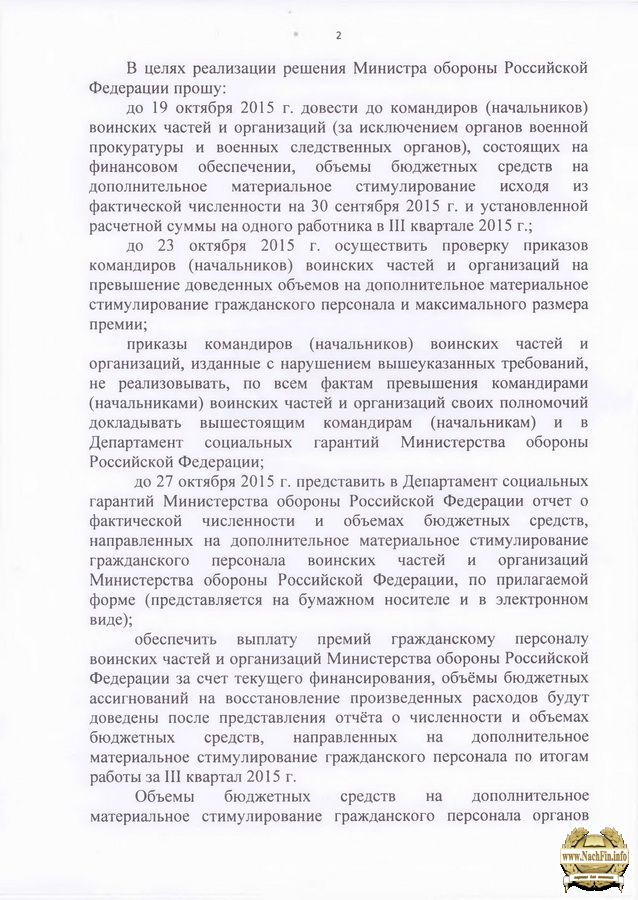 2

В целях реализации решения Министра обороны Российской Федерации прошу:

до 19 октября 2015 г. довести до командиров (начальников) воинских частей и организаций (за исключением органов военной прокуратуры и военных следственных органов), состоящих на финансовом обеспечении, объемы бюджетных средств на дополнительное материальное стимулирование исходя из фактической численности на 30 сентября 2015 г. и установленной расчетной суммы на одного работника в III квартале 2015 г.;

до 23 октября 2015 г. осуществить проверку приказов командиров (начальников) воинских частей и организаций на превышение доведенных объемов на дополнительное материальное стимулирование гражданского персонала и максимального размера премии;

приказы командиров (начальников) воинских частей и организаций, изданные с нарушением вышеуказанных требований, не реализовывать, по всем фактам превышения командирами (начальниками) воинских частей и организаций своих полномочий докладывать вышестоящим командирам (начальникам) и в Департамент социальных гарантий Министерства обороны Российской Федерации;

до 27 октября 2015 г. представить в Департамент социальных гарантий Министерства обороны Российской Федерации отчет о фактической численности и объемах бюджетных средств, направленных на дополнительное материальное стимулирование гражданского персонала воинских частей и организаций Министерства обороны Российской Федерации, по прилагаемой форме (представляется на бумажном носителе и в электронном виде);

обеспечить выплату премий гражданскому персоналу воинских частей и организаций Министерства обороны Российской Федерации за счет текущего финансирования, объёмы бюджетных ассигнований на восстановление произведенных расходов будут доведены после представления отчёта о численности и объемах бюджетных средств, направленных на дополнительное материальное стимулирование гражданского персонала по итогам работы за III квартал 2015 г.

Объемы бюджетных средств на дополнительное материальное стимулирование гражданского персонала органов

www.NachFin.info